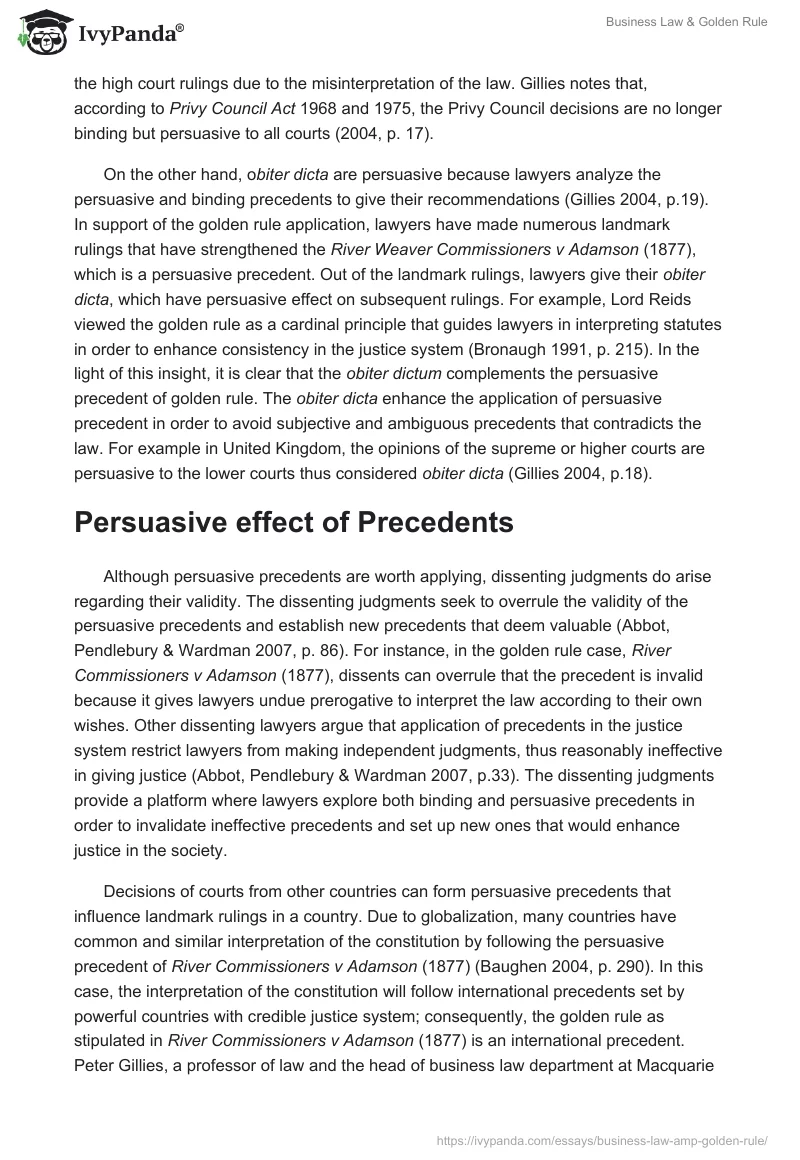 IvyPanda®

Business Law & Golden Rule

the high court rulings due to the misinterpretation of the law. Gillies notes that, according to Privy Council Act 1968 and 1975, the Privy Council decisions are no longer binding but persuasive to all courts (2004, p. 17).

On the other hand, obiter dicta are persuasive because lawyers analyze the persuasive and binding precedents to give their recommendations (Gillies 2004, p.19). In support of the golden rule application, lawyers have made numerous landmark rulings that have strengthened the River Weaver Commissioners v Adamson (1877), which is a persuasive precedent. Out of the landmark rulings, lawyers give their obiter dicta, which have persuasive effect on subsequent rulings. For example, Lord Reids viewed the golden rule as a cardinal principle that guides lawyers in interpreting statutes in order to enhance consistency in the justice system (Bronaugh 1991, p. 215). In the light of this insight, it is clear that the obiter dictum complements the persuasive precedent of golden rule. The obiter dicta enhance the application of persuasive precedent in order to avoid subjective and ambiguous precedents that contradicts the law. For example in United Kingdom, the opinions of the supreme or higher courts are persuasive to the lower courts thus considered obiter dicta (Gillies 2004, p.18).

Persuasive effect of Precedents

Although persuasive precedents are worth applying, dissenting judgments do arise regarding their validity. The dissenting judgments seek to overrule the validity of the persuasive precedents and establish new precedents that deem valuable (Abbot, Pendlebury & Wardman 2007, p. 86). For instance, in the golden rule case, River Commissioners v Adamson (1877), dissents can overrule that the precedent is invalid because it gives lawyers undue prerogative to interpret the law according to their own wishes. Other dissenting lawyers argue that application of precedents in the justice system restrict lawyers from making independent judgments, thus reasonably ineffective in giving justice (Abbot, Pendlebury & Wardman 2007, p.33). The dissenting judgments provide a platform where lawyers explore both binding and persuasive precedents in order to invalidate ineffective precedents and set up new ones that would enhance justice in the society.

Decisions of courts from other countries can form persuasive precedents that influence landmark rulings in a country. Due to globalization, many countries have common and similar interpretation of the constitution by following the persuasive precedent of River Commissioners v Adamson (1877) (Baughen 2004, p. 290). In this case, the interpretation of the constitution will follow international precedents set by powerful countries with credible justice system; consequently, the golden rule as stipulated in River Commissioners v Adamson (1877) is an international precedent. Peter Gillies, a professor of law and the head of business law department at Macquarie

https://ivypanda.com/essays/business-law-amp-golden-rule/